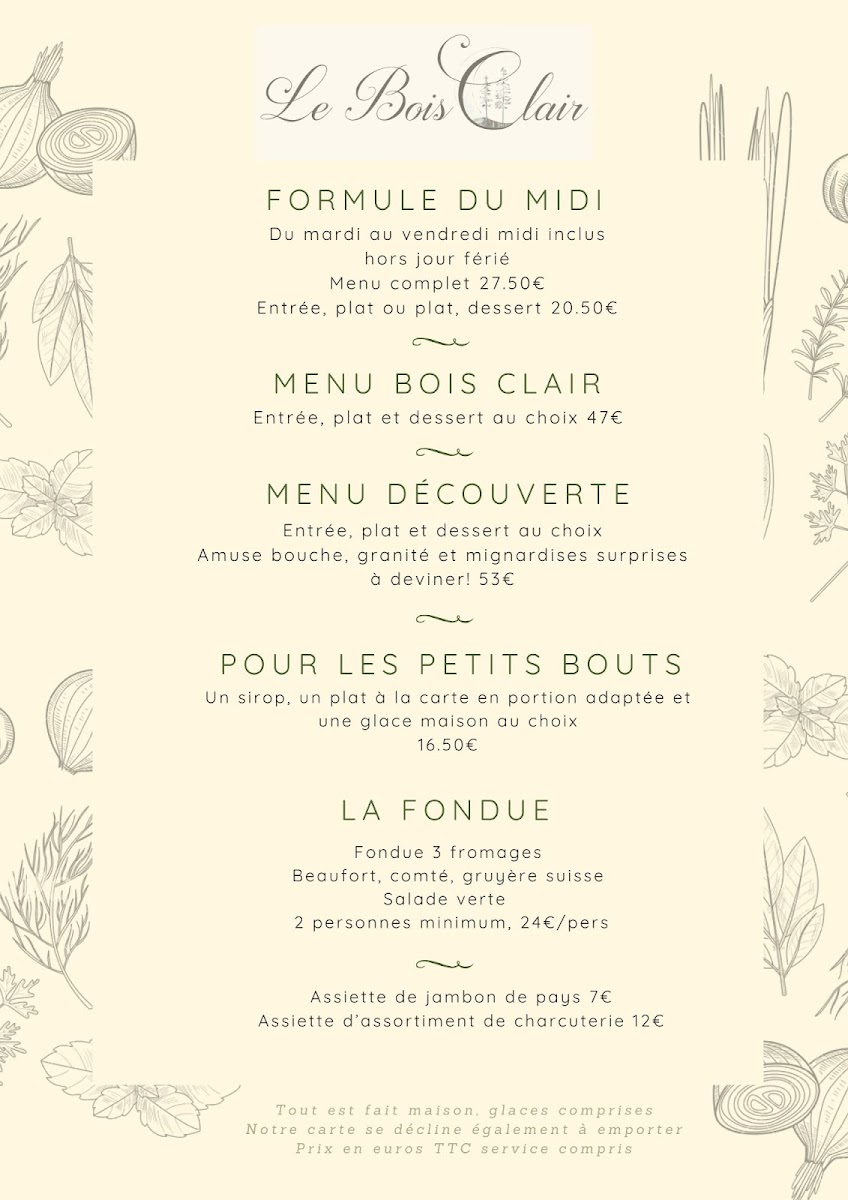 Le Bois Clair

FORMULE DU MIDI
Du mardi au vendredi midi inclus
hors jour férié
Menu complet 27.50€
Entrée, plat ou plat, dessert 20.50€

MENU BOIS CLAIR
Entrée, plat et dessert au choix 47€

MENU DÉCOUVERTE
Entrée, plat et dessert au choix
Amuse bouche, granité et mignardises surprises à deviner! 53€

POUR LES PETITS BOUTS
Un sirop, un plat à la carte en portion adaptée et une glace maison au choix
16.50€

LA FONDUE
Fondue 3 fromages
Beaufort, comté, gruyère suisse
Salade verte
2 personnes minimum, 24€/pers

Assiette de jambon de pays 7€
Assiette d'assortiment de charcuterie 12€

Tout est fait maison, glaces comprises
Notre carte se décline également à emporter
Prix en euros TTC service compris